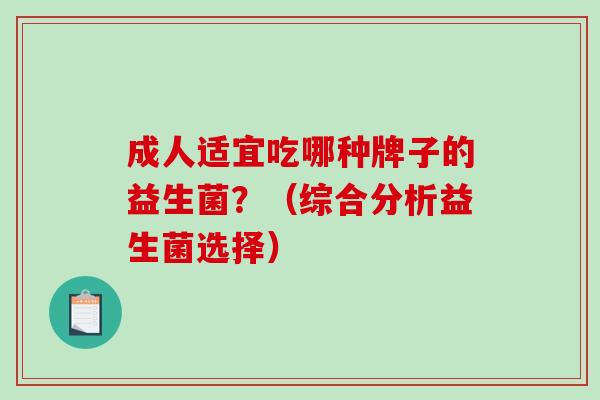 成人适宜吃哪种牌子的益生菌？（综合分析益生菌选择）